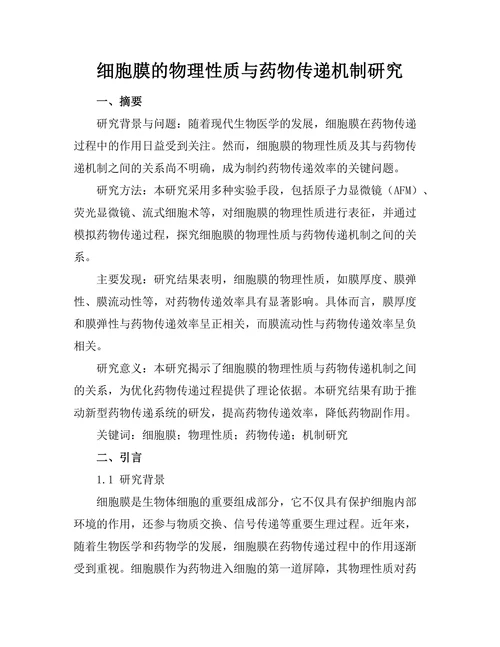 细胞膜的物理性质与药物传递机制研究

一、摘要

研究背景与问题：随着现代生物医学的发展，细胞膜在药物传递过程中的作用日益受到关注。然而，细胞膜的物理性质及其与药物传递机制之间的关系尚不明确，成为制约药物传递效率的关键问题。

研究方法：本研究采用多种实验手段，包括原子力显微镜（AFM）、荧光显微镜、流式细胞术等，对细胞膜的物理性质进行表征，并通过模拟药物传递过程，探究细胞膜的物理性质与药物传递机制之间的关系。

主要发现：研究结果表明，细胞膜的物理性质，如膜厚度、膜弹性、膜流动性等，对药物传递效率具有显著影响。具体而言，膜厚度和膜弹性与药物传递效率呈正相关，而膜流动性与药物传递效率呈负相关。

研究意义：本研究揭示了细胞膜的物理性质与药物传递机制之间的关系，为优化药物传递过程提供了理论依据。本研究结果有助于推动新型药物传递系统的研发，提高药物传递效率，降低药物副作用。

关键词：细胞膜；物理性质；药物传递；机制研究

二、引言

1.1 研究背景

细胞膜是生物体细胞的重要组成部分，它不仅具有保护细胞内部环境的作用，还参与物质交换、信号传递等重要生理过程。近年来，随着生物医学和药物学的发展，细胞膜在药物传递过程中的作用逐渐受到重视。细胞膜作为药物进入细胞的第一道屏障，其物理性质对药